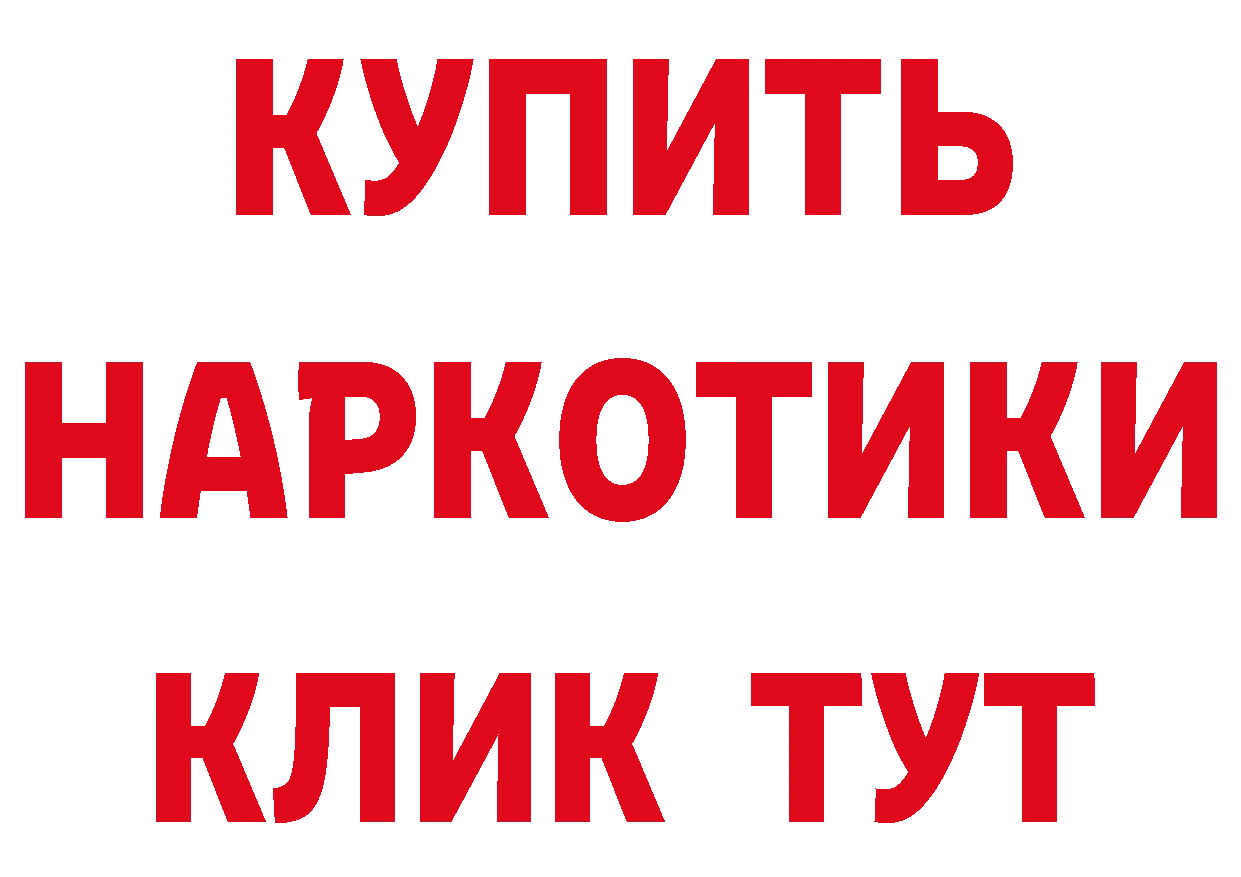 КУПИТЬ НАРКОТИКИ КЛИК ТУТ